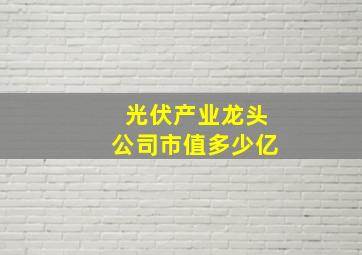 光伏产业龙头
公司市值多少亿